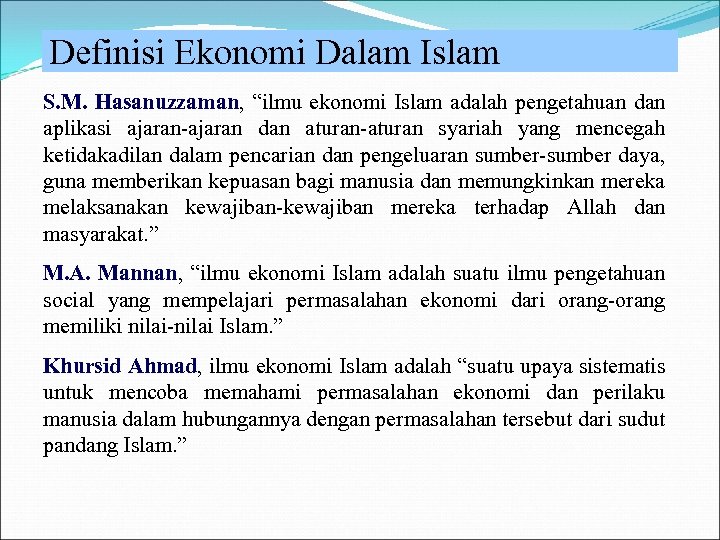 Definisi Ekonomi Dalam Islam

S.M. Hasanuzzaman, “ilmu ekonomi Islam adalah pengetahuan dan aplikasi ajaran-ajaran dan aturan-aturan syariah yang mencegah ketidakadilan dalam pencarian dan pengeluaran sumber-sumber daya, guna memberikan kepuasan bagi manusia dan memungkinkan mereka melaksanakan kewajiban-kewajiban mereka terhadap Allah dan masyarakat.”

M.A. Mannan, “ilmu ekonomi Islam adalah suatu ilmu pengetahuan social yang mempelajari permasalahan ekonomi dari orang-orang memiliki nilai-nilai Islam.”

Khursid Ahmad, ilmu ekonomi Islam adalah “suatu upaya sistematis untuk mencoba memahami permasalahan ekonomi dan perilaku manusia dalam hubungannya dengan permasalahan tersebut dari sudut pandang Islam.”